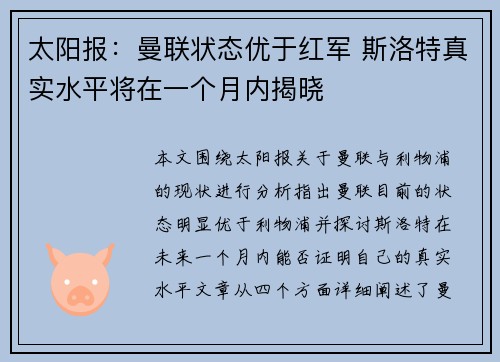 太阳报：曼联状态优于红军 斯洛特真实水平将在一个月内揭晓

本文围绕太阳报关于曼联与利物浦的现状进行分析指出曼联目前的状态明显优于利物浦并探讨斯洛特在未来一个月内能否证明自己的真实水平文章从四个方面详细阐述了曼